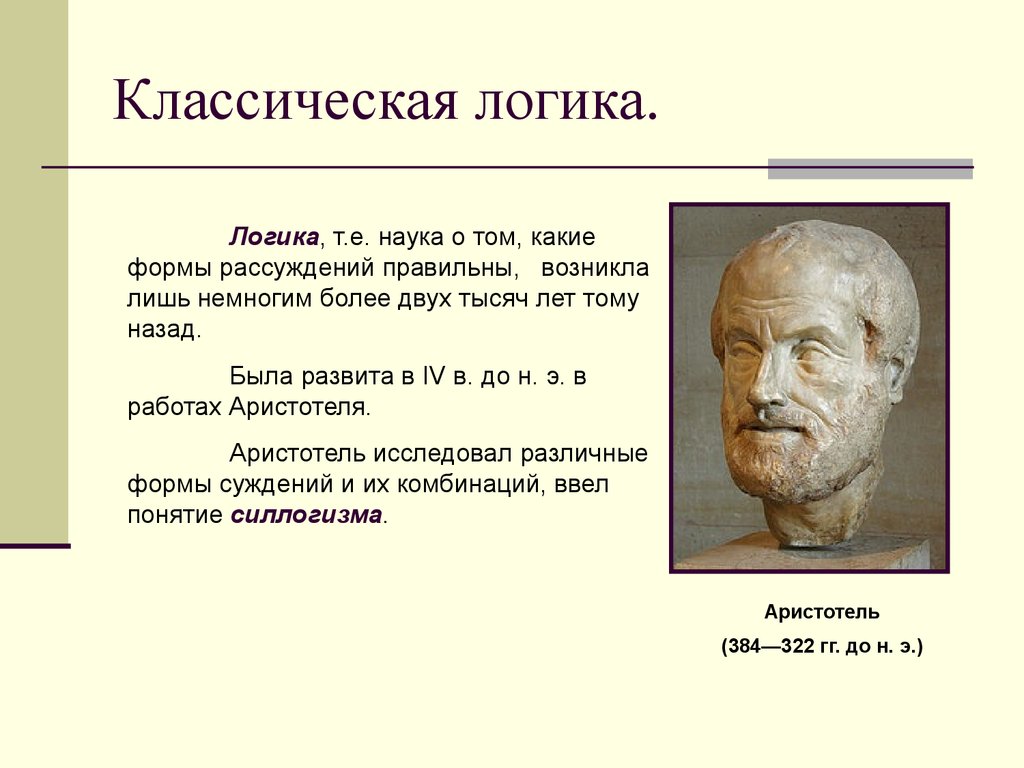 Классическая логика.

Логика, т.е. наука о том, какие формы рассуждений правильны, возникла лишь немногим более двух тысяч лет тому назад.

Была развита в IV в. до н. э. в работах Аристотеля.

Аристотель исследовал различные формы суждений и их комбинаций, ввел понятие силлогизма.

Аристотель

(384—322 гг. до н. э.)